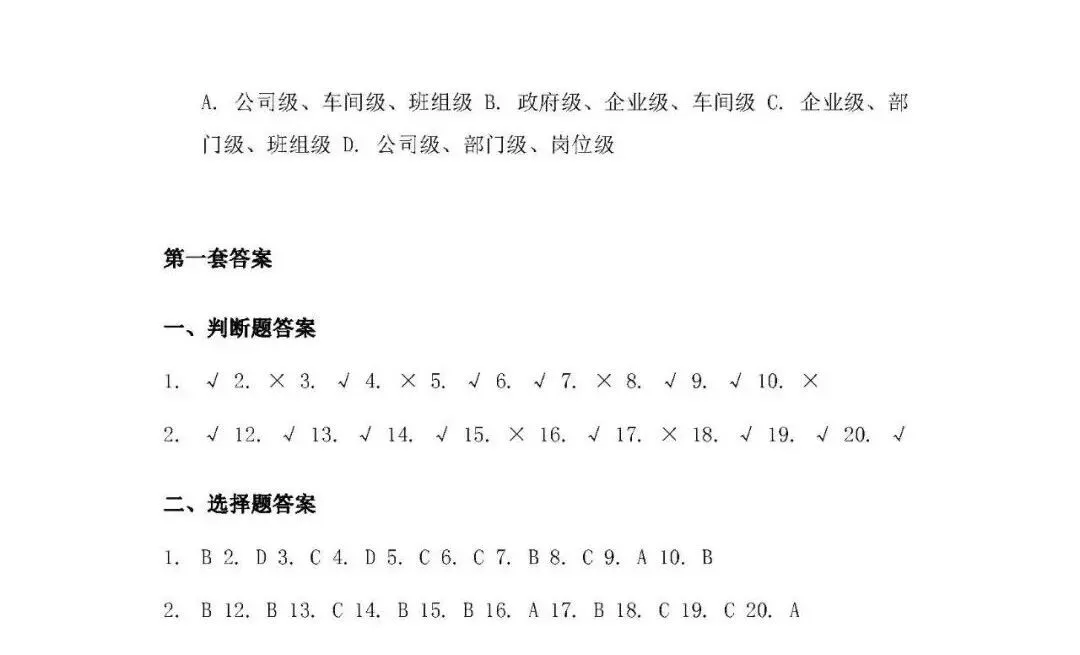 A. 公司级、车间级、班组级 B. 政府级、企业级、车间级 C. 企业级、部门级、班组级 D. 公司级、部门级、岗位级

第一套答案

一、判断题答案

1. √ 2. × 3. √ 4. × 5. √ 6. √ 7. × 8. √ 9. √ 10. ×

2. √ 12. √ 13. √ 14. √ 15. × 16. √ 17. × 18. √ 19. √ 20. √

二、选择题答案

1. B 2. D 3. C 4. D 5. C 6. C 7. B 8. C 9. A 10. B

2. B 12. B 13. C 14. B 15. B 16. A 17. B 18. C 19. C 20. A